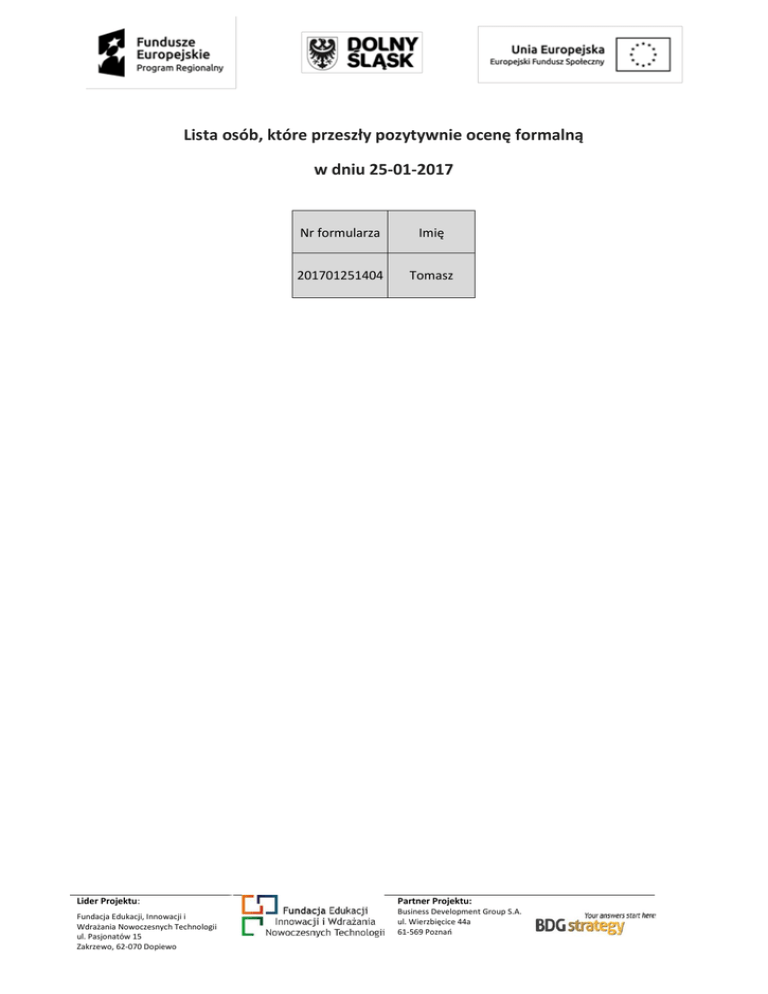 Fundusze Europejskie
Program Regionalny

DOLNY ŚLĄSK

Unia Europejska
Europejski Fundusz Społeczny

Lista osób, które przeszły pozytywnie ocenę formalną

w dniu 25-01-2017

| Nr formularza | Imię |
|---|---|
| 201701251404 | Tomasz |

Lider Projektu:
Fundacja Edukacji, Innowacji i Wdrażania Nowoczesnych Technologii
ul. Pasjonatów 15
Zakrzewo, 62-070 Dopiewo

Fundacja Edukacji
Innowacji i Wdrażania
Nowoczesnych Technologii

Partner Projektu:
Business Development Group S.A.
ul. Wierzbięcice 44a
61-569 Poznań

Your answers start here
BDG strategy